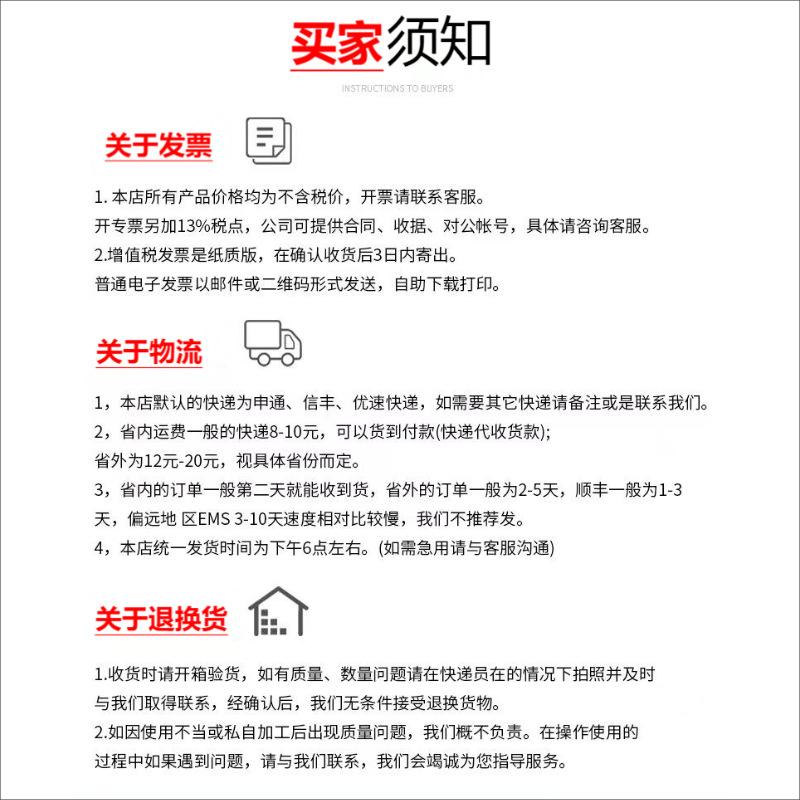 买家须知

INSTRUCTIONS TO BUYERS

关于发票

1. 本店所有产品价格均为不含税价，开票请联系客服。
开专票另加13%税点，公司可提供合同、收据、对公帐号，具体请咨询客服。
2.增值税发票是纸质版，在确认收货后3日内寄出。
普通电子发票以邮件或二维码形式发送，自助下载打印。

关于物流

1，本店默认的快递为申通、信丰、优速快递，如需要其它快递请备注或是联系我们。
2，省内运费一般的快递8-10元，可以货到付款(快递代收货款);
省外为12元-20元，视具体省份而定。
3，省内的订单一般第二天就能收到货，省外的订单一般为2-5天，顺丰一般为1-3天，偏远地 区EMS 3-10天速度相对比较慢，我们不推荐发。
4，本店统一发货时间为下午6点左右。(如需急用请与客服沟通)

关于退换货

1.收货时请开箱验货，如有质量、数量问题请在快递员在的情况下拍照并及时与我们取得联系，经确认后，我们无条件接受退换货物。
2.如因使用不当或私自加工后出现质量问题，我们概不负责。在操作使用的过程中如果遇到问题，请与我们联系，我们会竭诚为您指导服务。